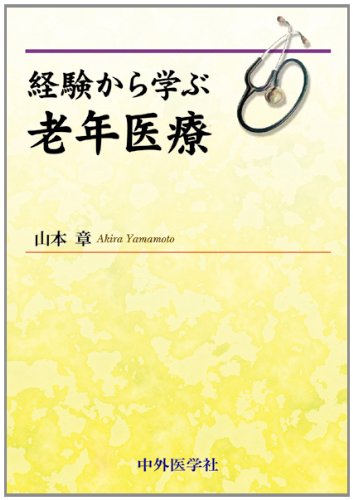 経験から学ぶ
老年医療

山本 章 Akira Yamamoto

中外医学社